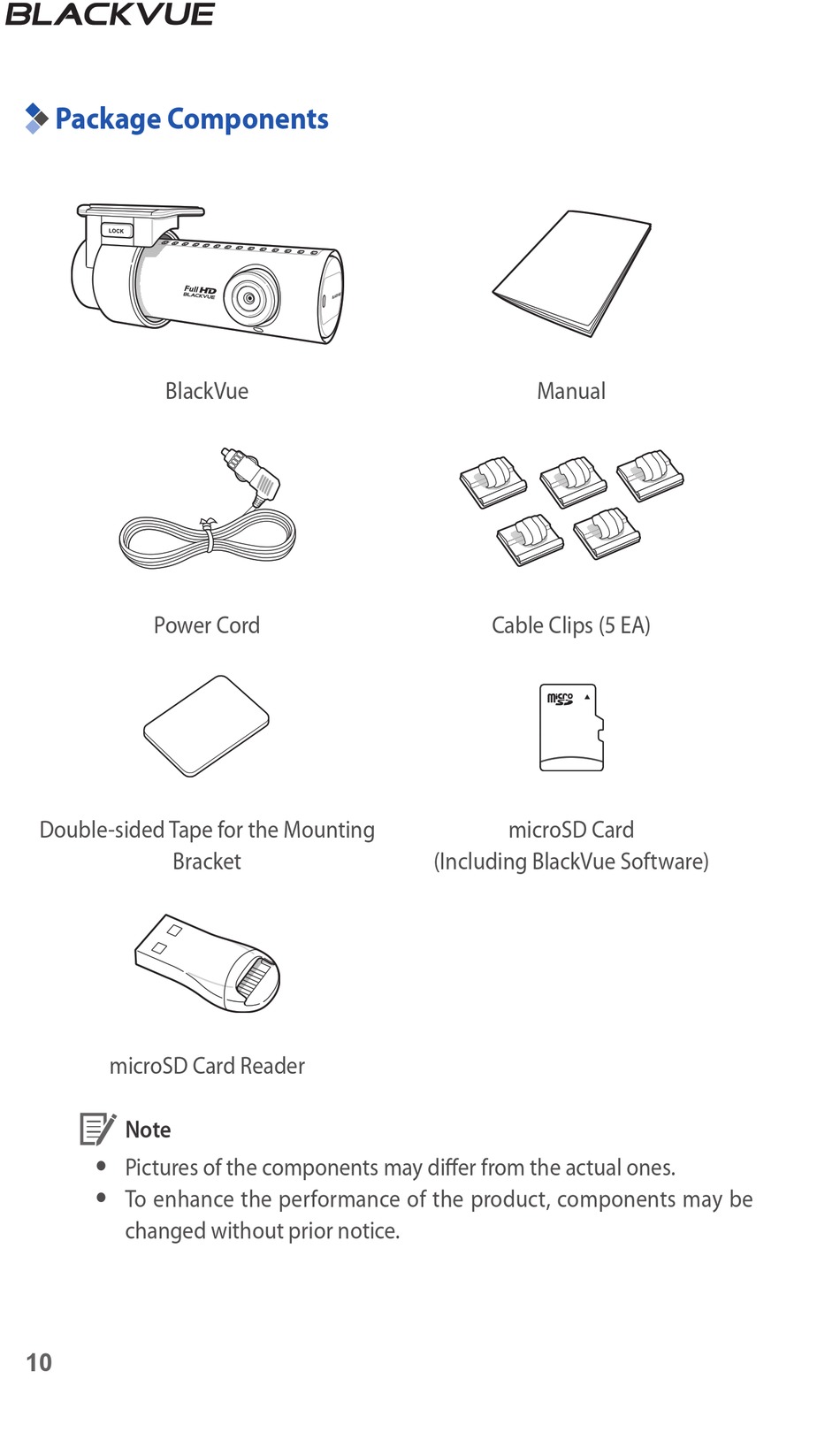 BLACKVUE

Package Components

LOCK

Full HD
BLACKVUE

BlackVue

Manual

Power Cord

Cable Clips (5 EA)

Double-sided Tape for the Mounting Bracket

micro SD

microSD Card
(Including BlackVue Software)

microSD Card Reader

Note

• Pictures of the components may differ from the actual ones.
• To enhance the performance of the product, components may be changed without prior notice.

10